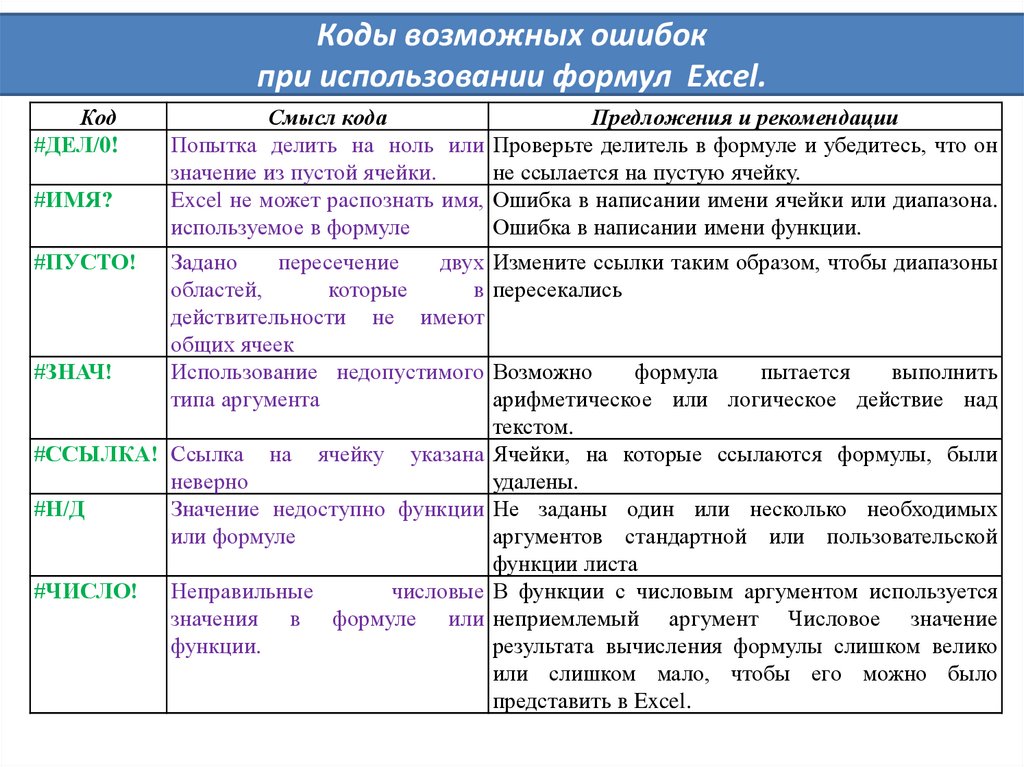 Коды возможных ошибок
при использовании формул Excel.

| Код | Смысл кода | Предложения и рекомендации |
|---|---|---|
| #ДЕЛ/0! | Попытка делить на ноль или значение из пустой ячейки. | Проверьте делитель в формуле и убедитесь, что он не ссылается на пустую ячейку. |
| #ИМЯ? | Excel не может распознать имя, используемое в формуле | Ошибка в написании имени ячейки или диапазона. Ошибка в написании имени функции. |
| #ПУСТО! | Задано пересечение двух областей, которые в действительности не имеют общих ячеек | Измените ссылки таким образом, чтобы диапазоны пересекались |
| #ЗНАЧ! | Использование недопустимого типа аргумента | Возможно формула пытается выполнить арифметическое или логическое действие над текстом. |
| #ССЫЛКА! | Ссылка на ячейку указана неверно | Ячейки, на которые ссылаются формулы, были удалены. |
| #Н/Д | Значение недоступно функции или формуле | Не заданы один или несколько необходимых аргументов стандартной или пользовательской функции листа |
| #ЧИСЛО! | Неправильные числовые значения в формуле или функции. | В функции с числовым аргументом используется неприемлемый аргумент Числовое значение результата вычисления формулы слишком велико или слишком мало, чтобы его можно было представить в Excel. |